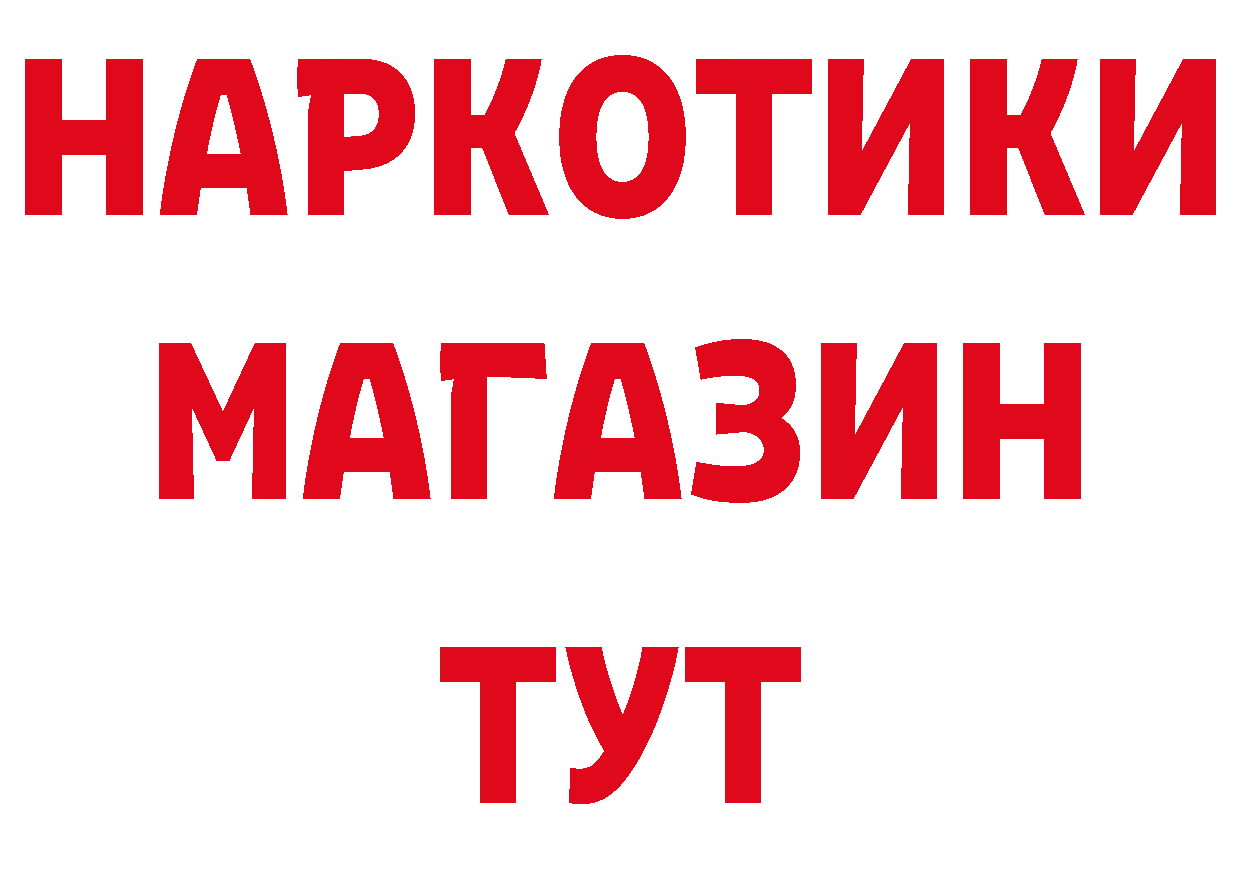 НАРКОТИКИ
МАГАЗИН
ТУТ